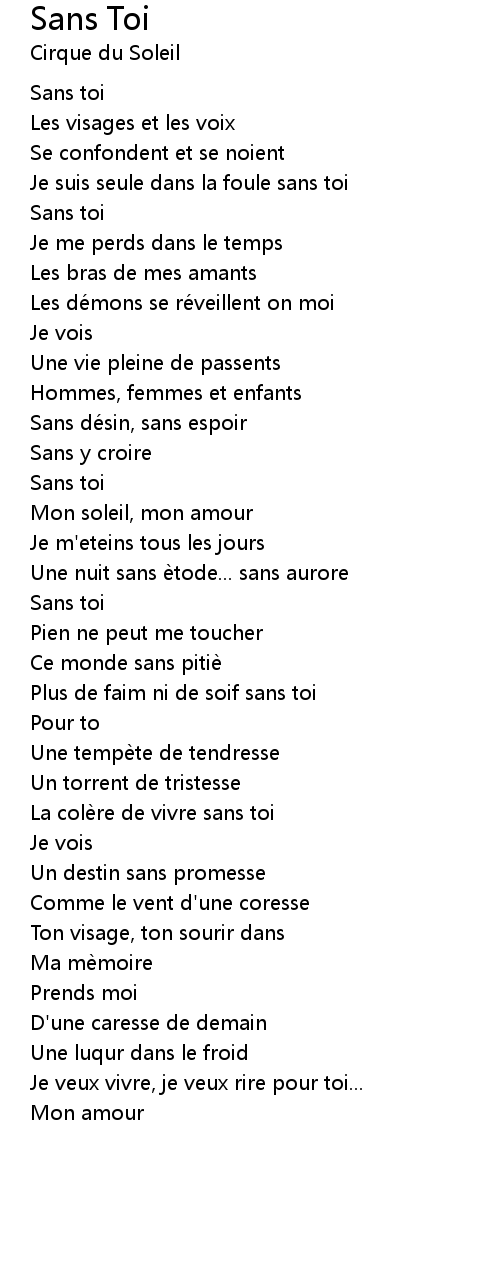 Sans Toi
Cirque du Soleil

Sans toi
Les visages et les voix
Se confondent et se noient
Je suis seule dans la foule sans toi
Sans toi
Je me perds dans le temps
Les bras de mes amants
Les démons se réveillent on moi
Je vois
Une vie pleine de passents
Hommes, femmes et enfants
Sans désin, sans espoir
Sans y croire
Sans toi
Mon soleil, mon amour
Je m'eteins tous les jours
Une nuit sans ètode... sans aurore
Sans toi
Pien ne peut me toucher
Ce monde sans pitiè
Plus de faim ni de soif sans toi
Pour to
Une tempète de tendresse
Un torrent de tristesse
La colère de vivre sans toi
Je vois
Un destin sans promesse
Comme le vent d'une coresse
Ton visage, ton sourir dans
Ma mèmoire
Prends moi
D'une caresse de demain
Une luqur dans le froid
Je veux vivre, je veux rire pour toi...
Mon amour